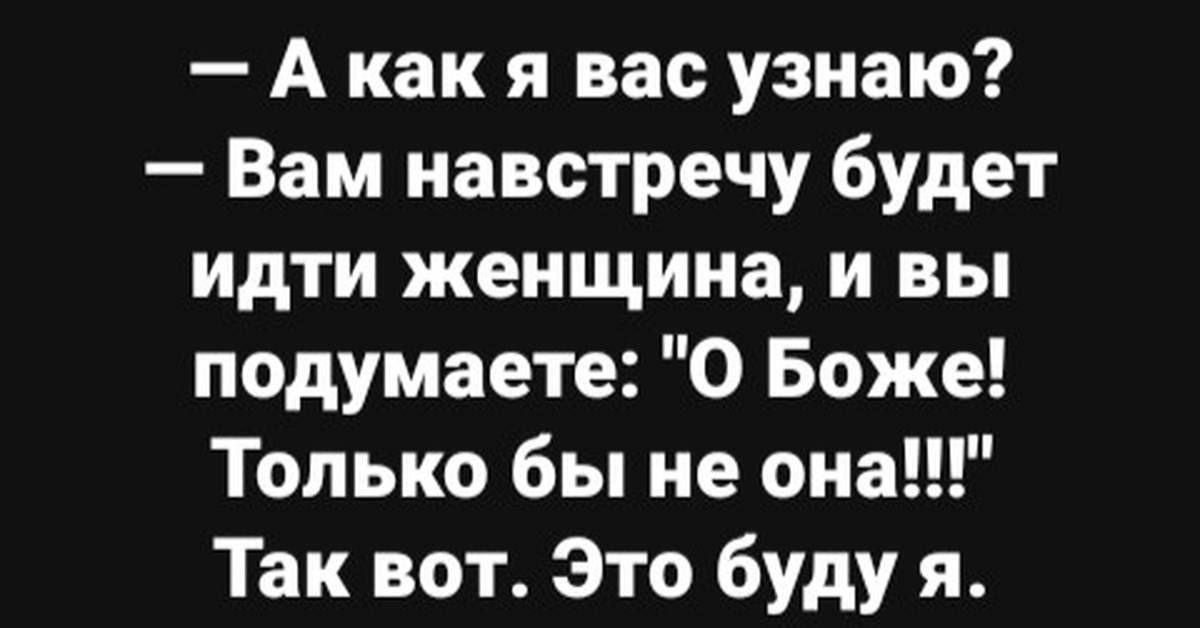 — А как я вас узнаю?
— Вам навстречу будет идти женщина, и вы подумаете: "О Боже! Только бы не она!!!" Так вот. Это буду я.